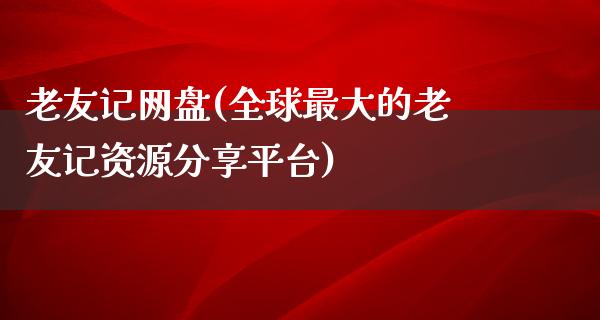 老友记网盘(全球最大的老友记资源分享平台)